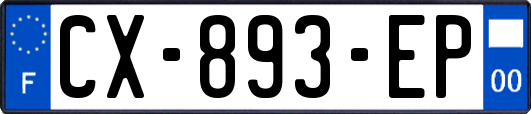 F
CX-893-EP
00